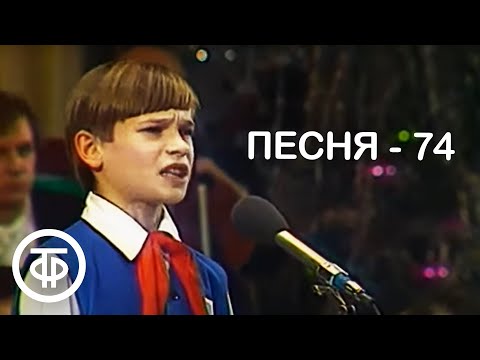 ПЕСНЯ - 74

ТФ